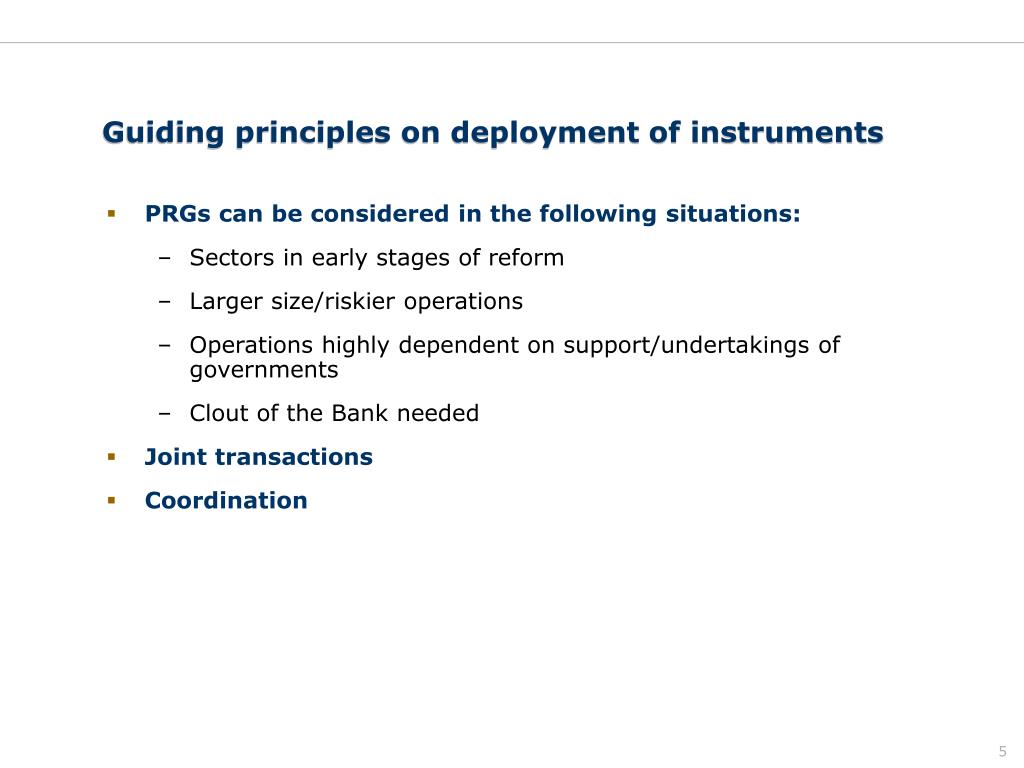 Guiding principles on deployment of instruments

▪ PRGs can be considered in the following situations:

– Sectors in early stages of reform

– Larger size/riskier operations

– Operations highly dependent on support/undertakings of governments

– Clout of the Bank needed

▪ Joint transactions

▪ Coordination

5